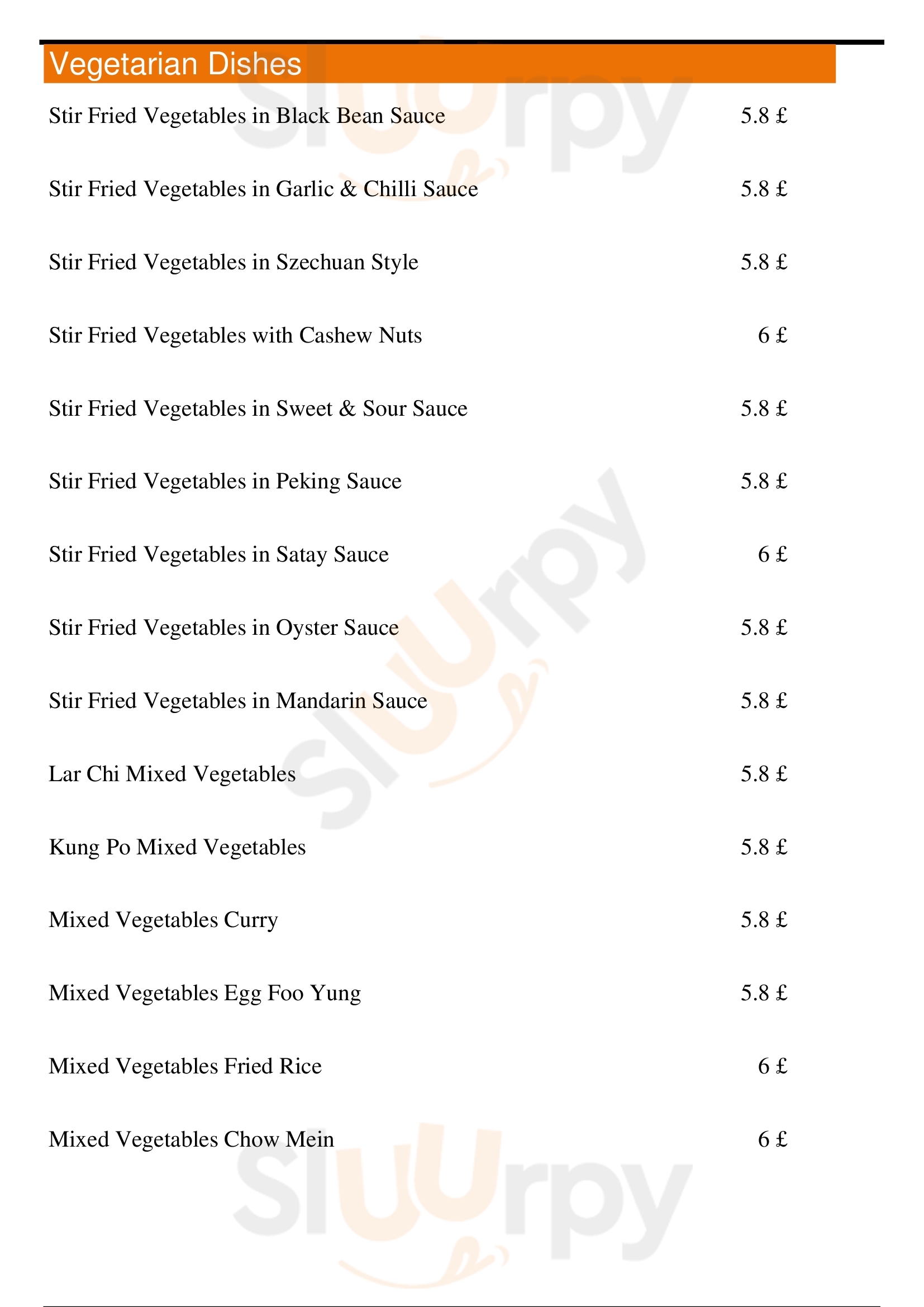 Vegetarian Dishes

Stir Fried Vegetables in Black Bean Sauce 5.8 £

Stir Fried Vegetables in Garlic & Chilli Sauce 5.8 £

Stir Fried Vegetables in Szechuan Style 5.8 £

Stir Fried Vegetables with Cashew Nuts 6 £

Stir Fried Vegetables in Sweet & Sour Sauce 5.8 £

Stir Fried Vegetables in Peking Sauce 5.8 £

Stir Fried Vegetables in Satay Sauce 6 £

Stir Fried Vegetables in Oyster Sauce 5.8 £

Stir Fried Vegetables in Mandarin Sauce 5.8 £

Lar Chi Mixed Vegetables 5.8 £

Kung Po Mixed Vegetables 5.8 £

Mixed Vegetables Curry 5.8 £

Mixed Vegetables Egg Foo Yung 5.8 £

Mixed Vegetables Fried Rice 6 £

Mixed Vegetables Chow Mein 6 £

Sluurpy Sluurpy Sluurpy